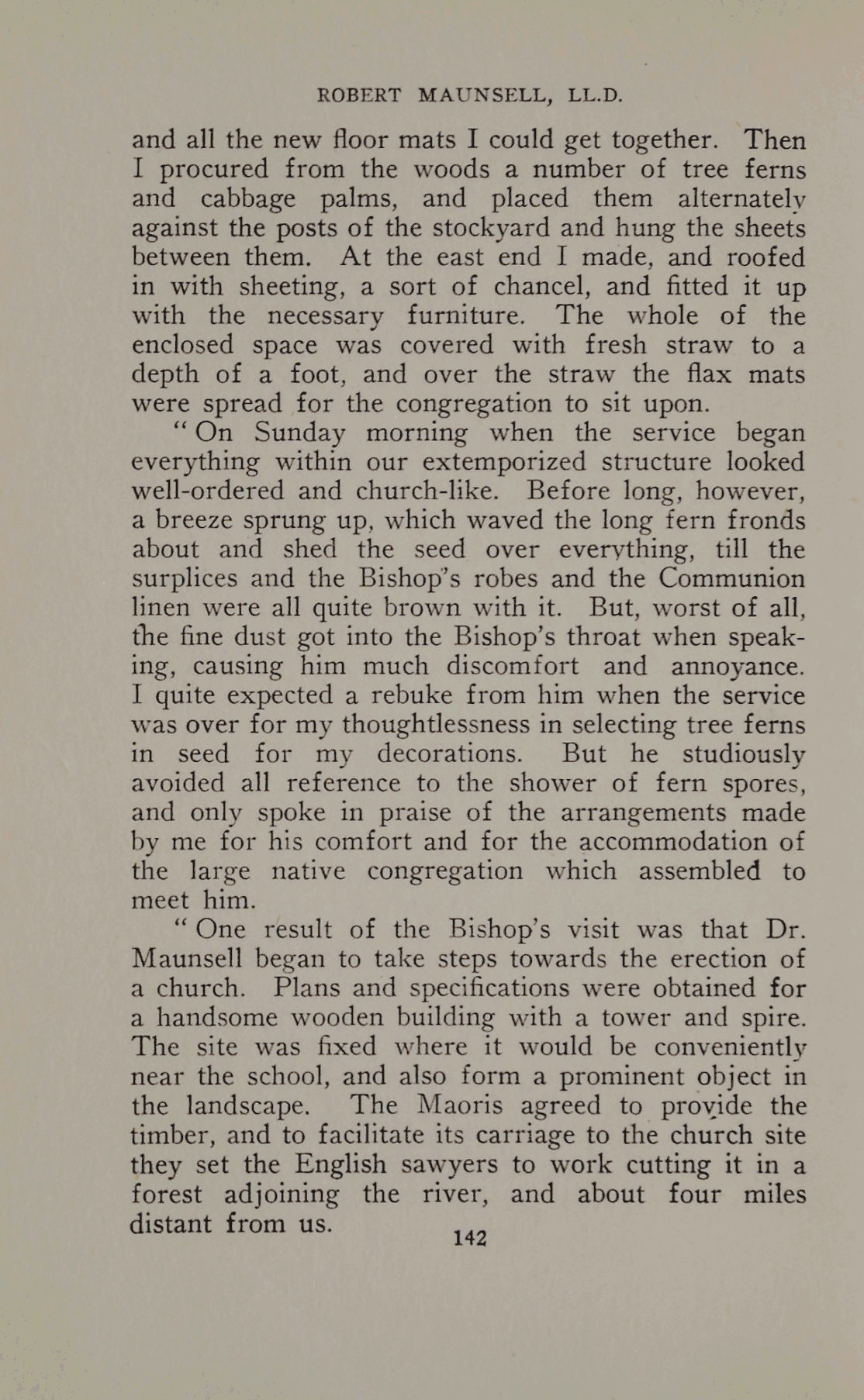 ROBERT MAUNSELL, LL.D.

and all the new floor mats I could get together. Then I procured from the woods a number of tree ferns and cabbage palms, and placed them alternately against the posts of the stockyard and hung the sheets between them. At the east end I made, and roofed in with sheeting, a sort of chancel, and fitted it up with the necessary furniture. The whole of the enclosed space was covered with fresh straw to a depth of a foot, and over the straw the flax mats were spread for the congregation to sit upon.

"On Sunday morning when the service began everything within our extemporized structure looked well-ordered and church-like. Before long, however, a breeze sprung up, which waved the long fern fronds about and shed the seed over everything, till the surplices and the Bishop's robes and the Communion linen were all quite brown with it. But, worst of all, the fine dust got into the Bishop's throat when speaking, causing him much discomfort and annoyance. I quite expected a rebuke from him when the service was over for my thoughtlessness in selecting tree ferns in seed for my decorations. But he studiously avoided all reference to the shower of fern spores, and only spoke in praise of the arrangements made by me for his comfort and for the accommodation of the large native congregation which assembled to meet him.

"One result of the Bishop's visit was that Dr. Maunsell began to take steps towards the erection of a church. Plans and specifications were obtained for a handsome wooden building with a tower and spire. The site was fixed where it would be conveniently near the school, and also form a prominent object in the landscape. The Maoris agreed to provide the timber, and to facilitate its carriage to the church site they set the English sawyers to work cutting it in a forest adjoining the river, and about four miles distant from us.

142